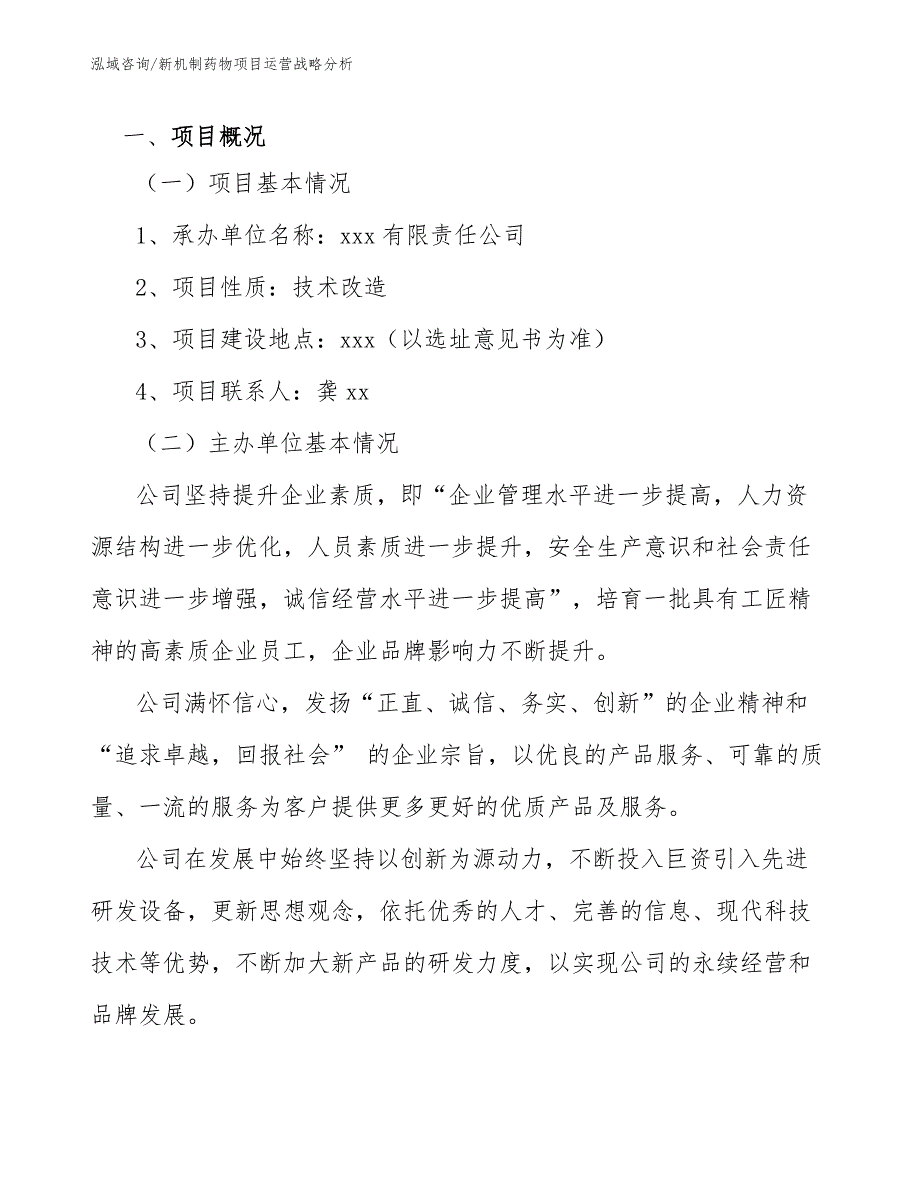 泓域咨询/新机制药物项目运营战略分析

一、项目概况

（一）项目基本情况

1、承办单位名称：xxx 有限责任公司

2、项目性质：技术改造

3、项目建设地点：xxx（以选址意见书为准）

4、项目联系人：龚 xx

（二）主办单位基本情况

公司坚持提升企业素质，即“企业管理水平进一步提高，人力资源结构进一步优化，人员素质进一步提升，安全生产意识和社会责任意识进一步增强，诚信经营水平进一步提高”，培育一批具有工匠精神的高素质企业员工，企业品牌影响力不断提升。

公司满怀信心，发扬“正直、诚信、务实、创新”的企业精神和“追求卓越，回报社会” 的企业宗旨，以优良的产品服务、可靠的质量、一流的服务为客户提供更多更好的优质产品及服务。

公司在发展中始终坚持以创新为源动力，不断投入巨资引入先进研发设备，更新思想观念，依托优秀的人才、完善的信息、现代科技技术等优势，不断加大新产品的研发力度，以实现公司的永续经营和品牌发展。